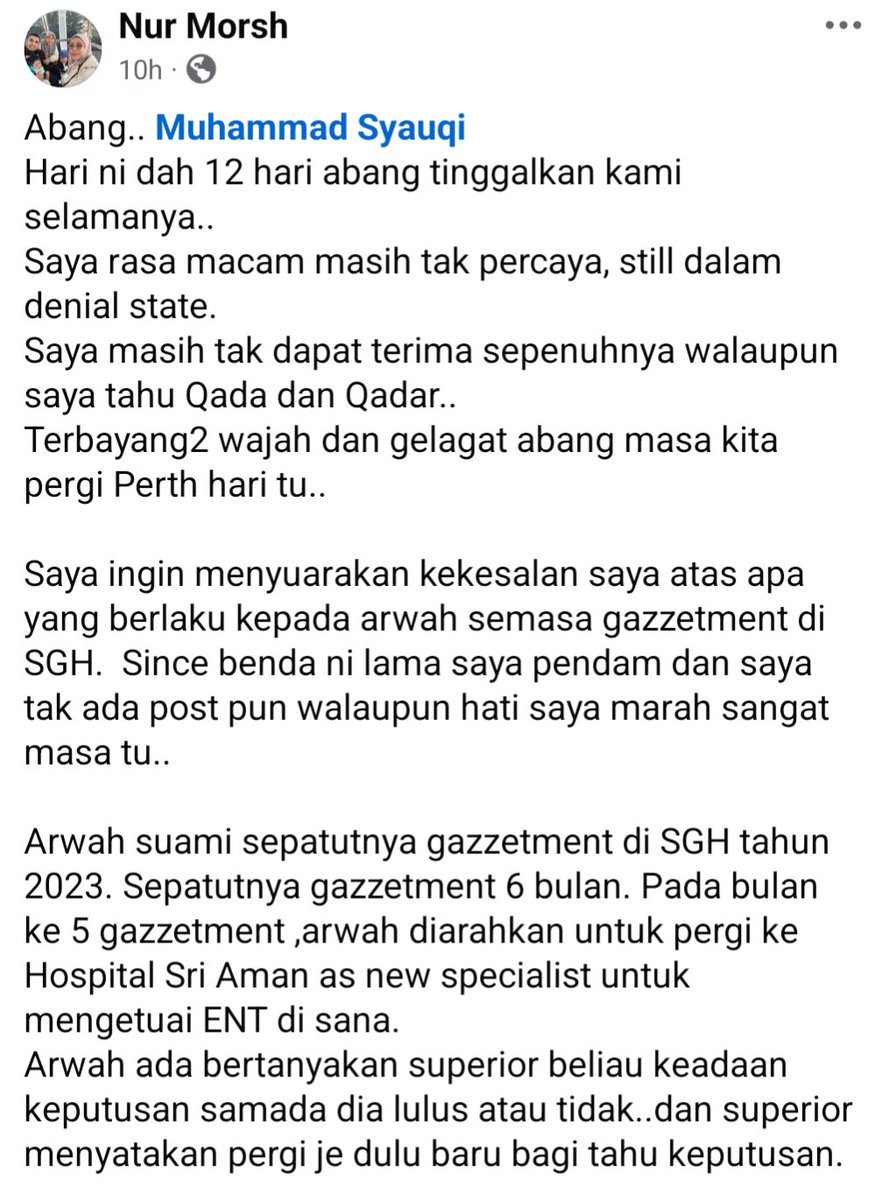 Nur Morsh
10h ·

Abang.. Muhammad Syauqi
Hari ni dah 12 hari abang tinggalkan kami selamanya..
Saya rasa macam masih tak percaya, still dalam denial state.
Saya masih tak dapat terima sepenuhnya walaupun saya tahu Qada dan Qadar..
Terbayang2 wajah dan gelagat abang masa kita pergi Perth hari tu..

Saya ingin menyuarakan kekesalan saya atas apa yang berlaku kepada arwah semasa gazzetment di SGH. Since benda ni lama saya pendam dan saya tak ada post pun walaupun hati saya marah sangat masa tu..

Arwah suami sepatutnya gazzetment di SGH tahun 2023. Sepatutnya gazzetment 6 bulan. Pada bulan ke 5 gazzetment ,arwah diarahkan untuk pergi ke Hospital Sri Aman as new specialist untuk mengetuai ENT di sana.
Arwah ada bertanyakan superior beliau keadaan keputusan samada dia lulus atau tidak..dan superior menyatakan pergi je dulu baru bagi tahu keputusan.